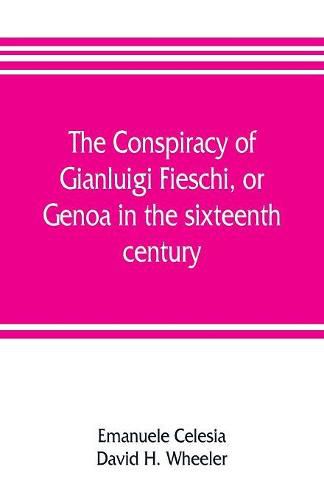 The Conspiracy of Gianluigi Fieschi, or Genoa in the sixteenth century

Emanuele Celesia
David H. Wheeler